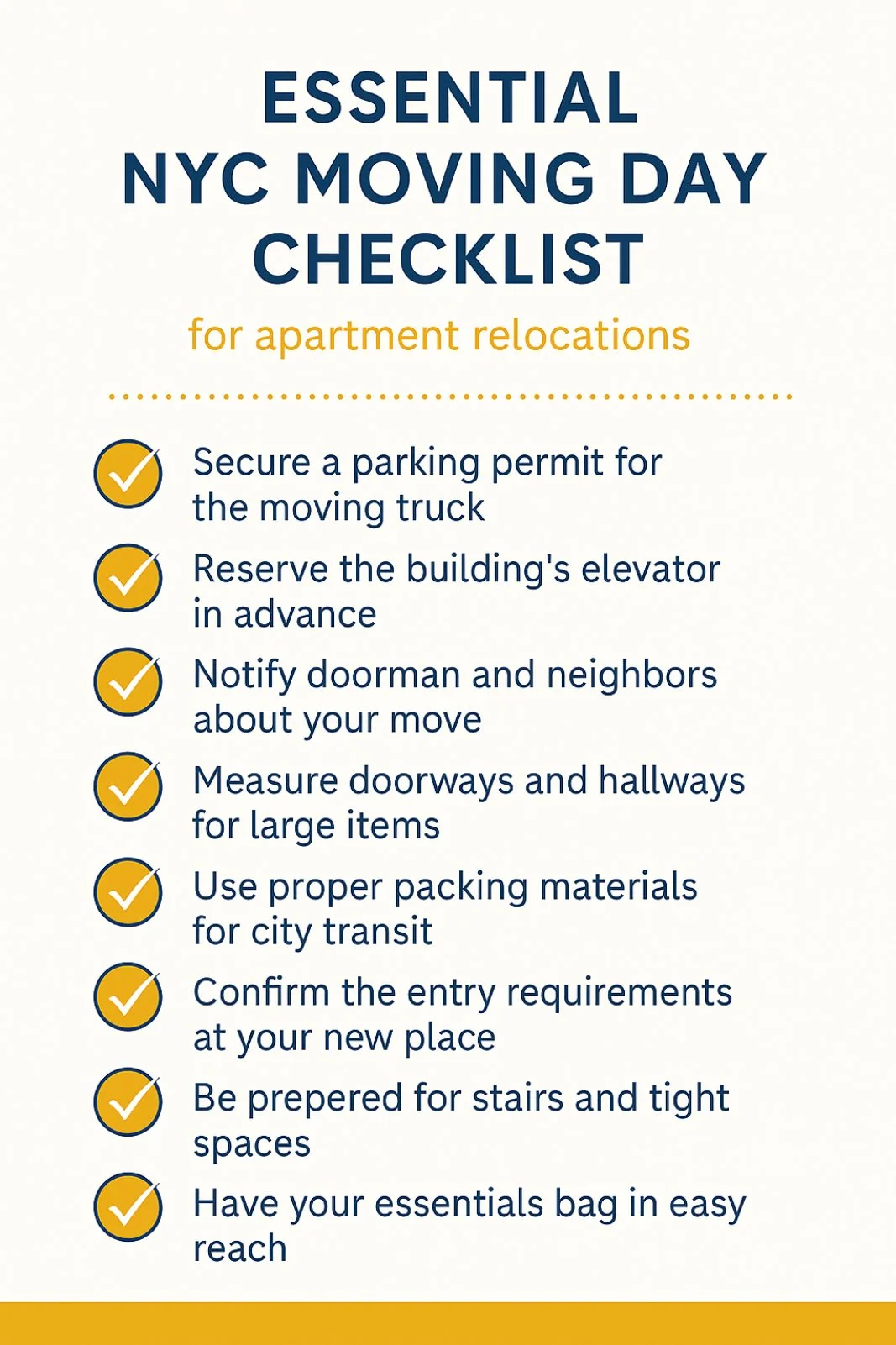 ESSENTIAL NYC MOVING DAY CHECKLIST

for apartment relocations

Secure a parking permit for the moving truck

Reserve the building's elevator in advance

Notify doorman and neighbors about your move

Measure doorways and hallways for large items

Use proper packing materials for city transit

Confirm the entry requirements at your new place

Be prepered for stairs and tight spaces

Have your essentials bag in easy reach